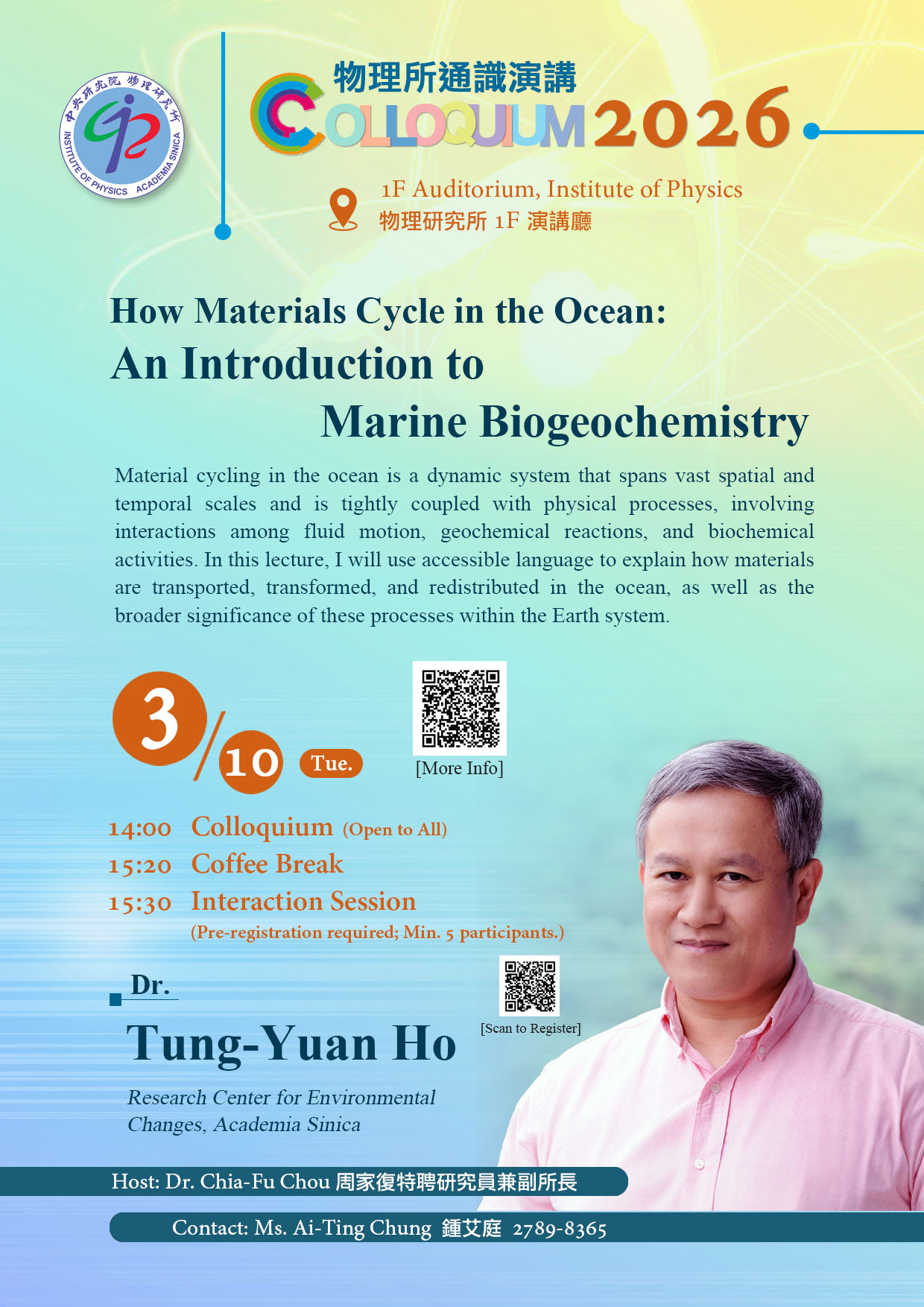 中央研究院 物理研究所

INSTITUTE OF PHYSICS ACADEMIA SINICA

物理所通識演講

COLLOQUIUM 2026

1F Auditorium, Institute of Physics
物理研究所 1F 演講廳

How Materials Cycle in the Ocean:
An Introduction to
Marine Biogeochemistry

Material cycling in the ocean is a dynamic system that spans vast spatial and temporal scales and is tightly coupled with physical processes, involving interactions among fluid motion, geochemical reactions, and biochemical activities. In this lecture, I will use accessible language to explain how materials are transported, transformed, and redistributed in the ocean, as well as the broader significance of these processes within the Earth system.

3/10 Tue.

[More Info]

14:00 Colloquium (Open to All)
15:20 Coffee Break
15:30 Interaction Session
(Pre-registration required; Min. 5 participants.)

Dr.
Tung-Yuan Ho

[Scan to Register]

Research Center for Environmental Changes, Academia Sinica

Host: Dr. Chia-Fu Chou 周家復特聘研究員兼副所長

Contact: Ms. Ai-Ting Chung 鍾艾庭 2789-8365